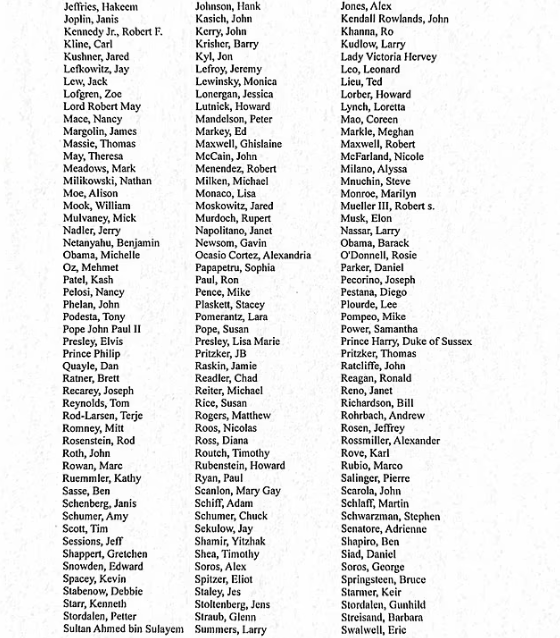 Jeffries, Hakeem
Joplin, Janis
Kennedy Jr., Robert F.
Kline, Carl
Kushner, Jared
Lefkowitz, Jay
Lew, Jack
Lofgren, Zoe
Lord Robert May
Mace, Nancy
Margolin, James
Massie, Thomas
May, Theresa
Meadows, Mark
Milikowski, Nathan
Moe, Alison
Mook, William
Mulvaney, Mick
Nadler, Jerry
Netanyahu, Benjamin
Obama, Michelle
Oz, Mehmet
Patel, Kash
Pelosi, Nancy
Phelan, John
Podesta, Tony
Pope John Paul II
Presley, Elvis
Prince Philip
Quayle, Dan
Ratner, Brett
Recarey, Joseph
Reynolds, Tom
Rod-Larsen, Terje
Romney, Mitt
Rosenstein, Rod
Roth, John
Rowan, Marc
Ruemmler, Kathy
Sasse, Ben
Schenberg, Janis
Schumer, Amy
Scott, Tim
Sessions, Jeff
Shappert, Gretchen
Snowden, Edward
Spacey, Kevin
Stabenow, Debbie
Starr, Kenneth
Stordalen, Petter
Sultan Ahmed bin Sulayem

Johnson, Hank
Kasich, John
Kerry, John
Krisher, Barry
Kyl, Jon
Lefroy, Jeremy
Lewinsky, Monica
Lonergan, Jessica
Lutnick, Howard
Mandelson, Peter
Markey, Ed
Maxwell, Ghislaine
McCain, John
Menendez, Robert
Milken, Michael
Monaco, Lisa
Moskowitz, Jared
Murdoch, Rupert
Napolitano, Janet
Newsom, Gavin
Ocasio Cortez, Alexandria
Papapetru, Sophia
Paul, Ron
Pence, Mike
Plaskett, Stacey
Pomerantz, Lara
Pope, Susan
Presley, Lisa Marie
Pritzker, JB
Raskin, Jamie
Readler, Chad
Reiter, Michael
Rice, Susan
Rogers, Matthew
Roos, Nicolas
Ross, Diana
Routch, Timothy
Rubenstein, Howard
Ryan, Paul
Scanlon, Mary Gay
Schiff, Adam
Schumer, Chuck
Sekulow, Jay
Shamir, Yitzhak
Shea, Timothy
Soros, Alex
Spitzer, Eliot
Staley, Jes
Stoltenberg, Jens
Straub, Glenn
Summers, Larry

Jones, Alex
Kendall Rowlands, John
Khanna, Ro
Kudlow, Larry
Lady Victoria Hervey
Leo, Leonard
Lieu, Ted
Lorber, Howard
Lynch, Loretta
Mao, Coreen
Markle, Meghan
Maxwell, Robert
McFarland, Nicole
Milano, Alyssa
Mnuchin, Steve
Monroe, Marilyn
Mueller III, Robert s.
Musk, Elon
Nassar, Larry
Obama, Barack
O'Donnell, Rosie
Parker, Daniel
Pecorino, Joseph
Pestana, Diego
Plourde, Lee
Pompeo, Mike
Power, Samantha
Prince Harry, Duke of Sussex
Pritzker, Thomas
Ratcliffe, John
Reagan, Ronald
Reno, Janet
Richardson, Bill
Rohrbach, Andrew
Rosen, Jeffrey
Rossmiller, Alexander
Rove, Karl
Rubio, Marco
Salinger, Pierre
Scarola, John
Schlaff, Martin
Schwarzman, Stephen
Senatore, Adrienne
Shapiro, Ben
Siad, Daniel
Soros, George
Springsteen, Bruce
Starmer, Keir
Stordalen, Gunhild
Streisand, Barbara
Swalwell, Eric